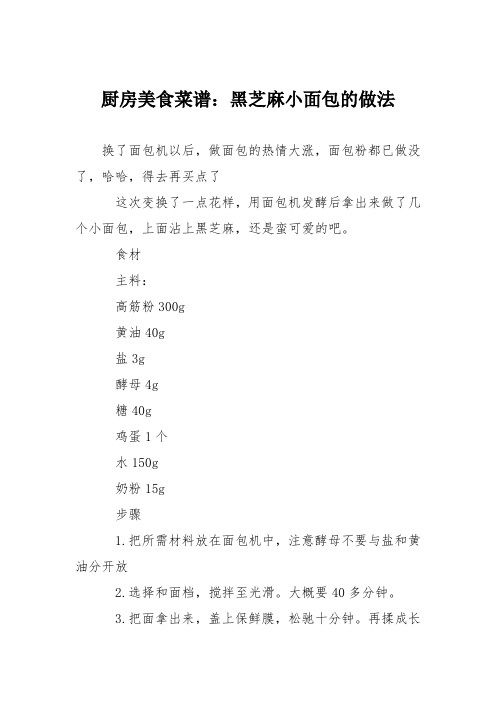 厨房美食菜谱：黑芝麻小面包的做法

换了面包机以后，做面包的热情大涨，面包粉都已做没了，哈哈，得去再买点了

这次变换了一点花样，用面包机发酵后拿出来做了几个小面包，上面沾上黑芝麻，还是蛮可爱的吧。

食材

主料：

高筋粉 300g

黄油 40g

盐 3g

酵母 4g

糖 40g

鸡蛋 1 个

水 150g

奶粉 15g

步骤

1.把所需材料放在面包机中，注意酵母不要与盐和黄油分开放

2.选择和面档，搅拌至光滑。大概要 40 多分钟。

3.把面拿出来，盖上保鲜膜，松驰十分钟。再揉成长